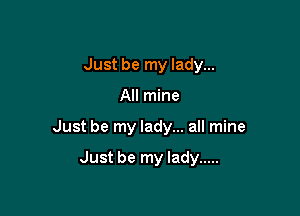 Just be my lady...

All mine

Just be my lady... all mine

Just be my lady.....